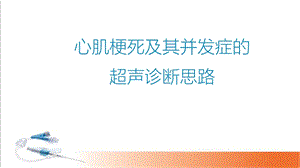 心肌梗死及其并发症的
超声诊断思路